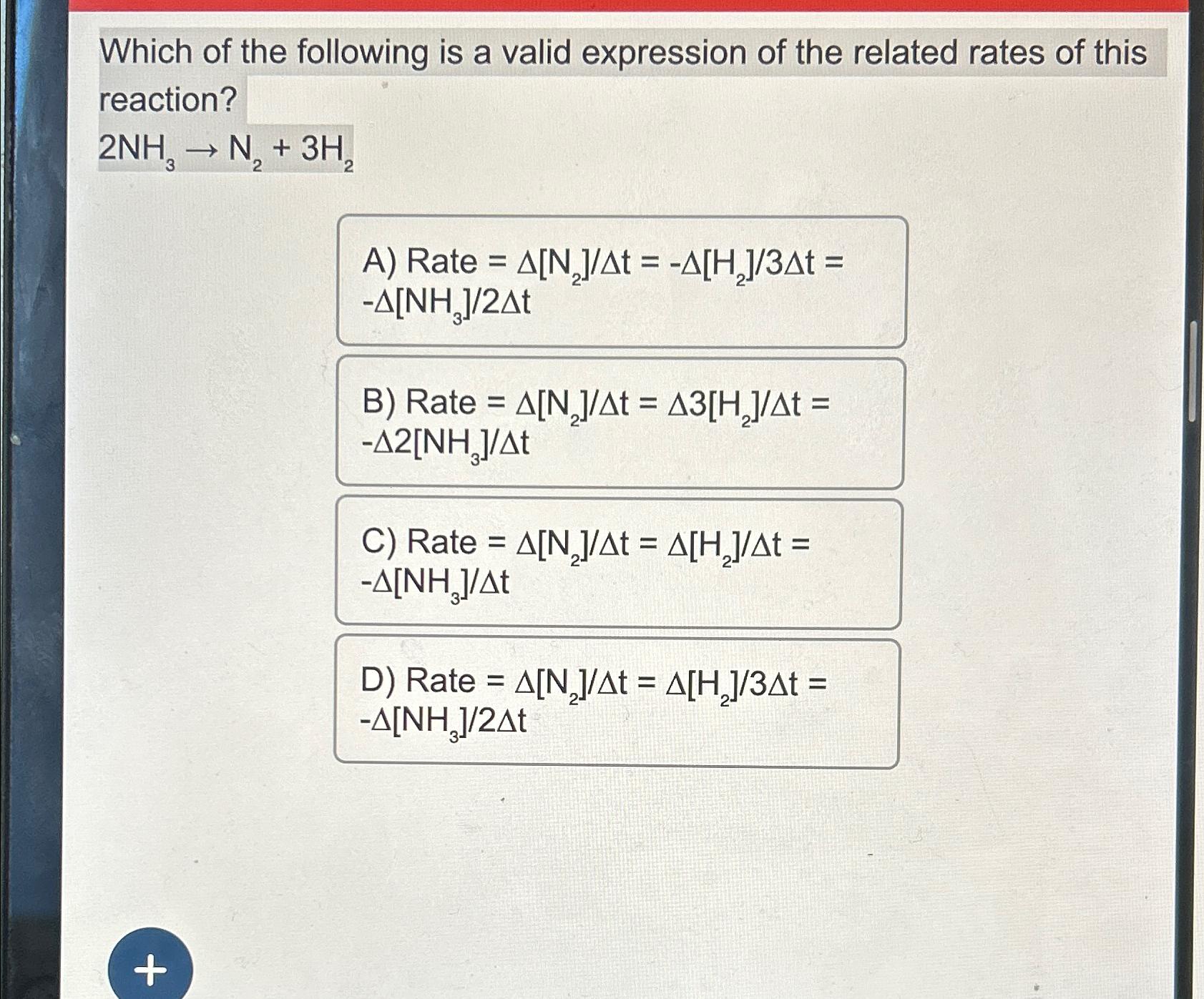 Which of the following is a valid expression of the related rates of this reaction?

$2NH_3 \rightarrow N_2 + 3H_2$

A) Rate = $\Delta[N_2]/\Delta t = -\Delta[H_2]/3\Delta t = -\Delta[NH_3]/2\Delta t$

B) Rate = $\Delta[N_2]/\Delta t = \Delta 3[H_2]/\Delta t = -\Delta 2[NH_3]/\Delta t$

C) Rate = $\Delta[N_2]/\Delta t = \Delta[H_2]/\Delta t = -\Delta[NH_3]/\Delta t$

D) Rate = $\Delta[N_2]/\Delta t = \Delta[H_2]/3\Delta t = -\Delta[NH_3]/2\Delta t$

+